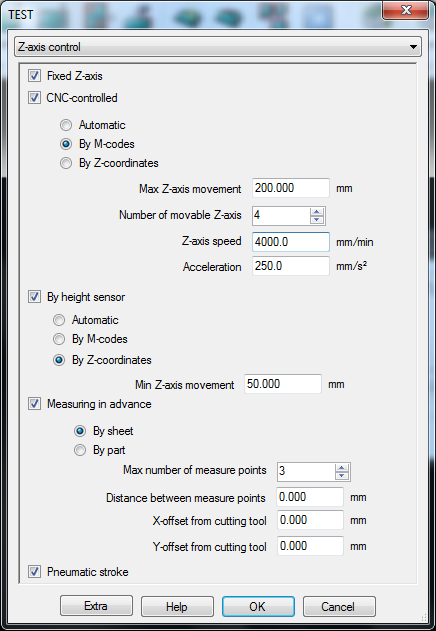 TEST

Z-axis control

Fixed Z-axis

CNC-controlled

Automatic

By M-codes

By Z-coordinates

Max Z-axis movement 200.000 mm

Number of movable Z-axis 4

Z-axis speed 4000.0 mm/min

Acceleration 250.0 mm/s²

By height sensor

Automatic

By M-codes

By Z-coordinates

Min Z-axis movement 50.000 mm

Measuring in advance

By sheet

By part

Max number of measure points 3

Distance between measure points 0.000 mm

X-offset from cutting tool 0.000 mm

Y-offset from cutting tool 0.000 mm

Pneumatic stroke

Extra Help OK Cancel